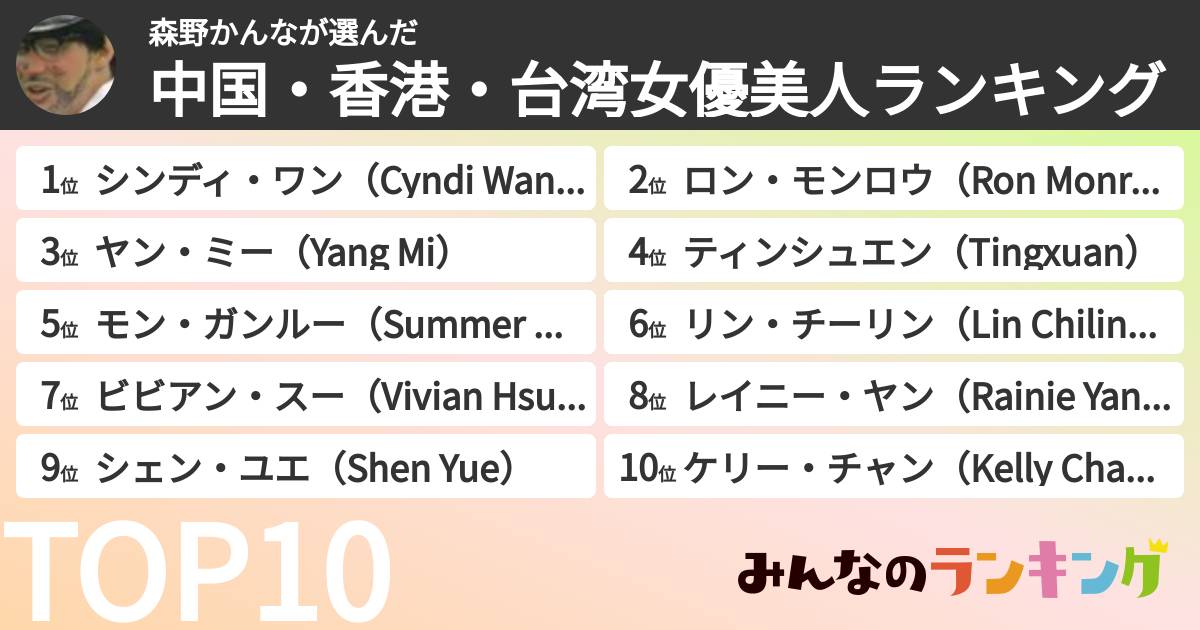 森野かんなが選んだ
中国・香港・台湾女優美人ランキング

1位 シンディ・ワン（Cyndi Wan...
2位 ロン・モンロウ（Ron Monr...
3位 ヤン・ミー（Yang Mi）
4位 ティンシュエン（Tingxuan）
5位 モン・ガンルー（Summer ...
6位 リン・チーリン（Lin Chilin...
7位 ビビアン・スー（Vivian Hsu...
8位 レイニー・ヤン（Rainie Yan...
9位 シェン・ユエ（Shen Yue）
10位 ケリー・チャン（Kelly Cha...

TOP10

みんなのランキング